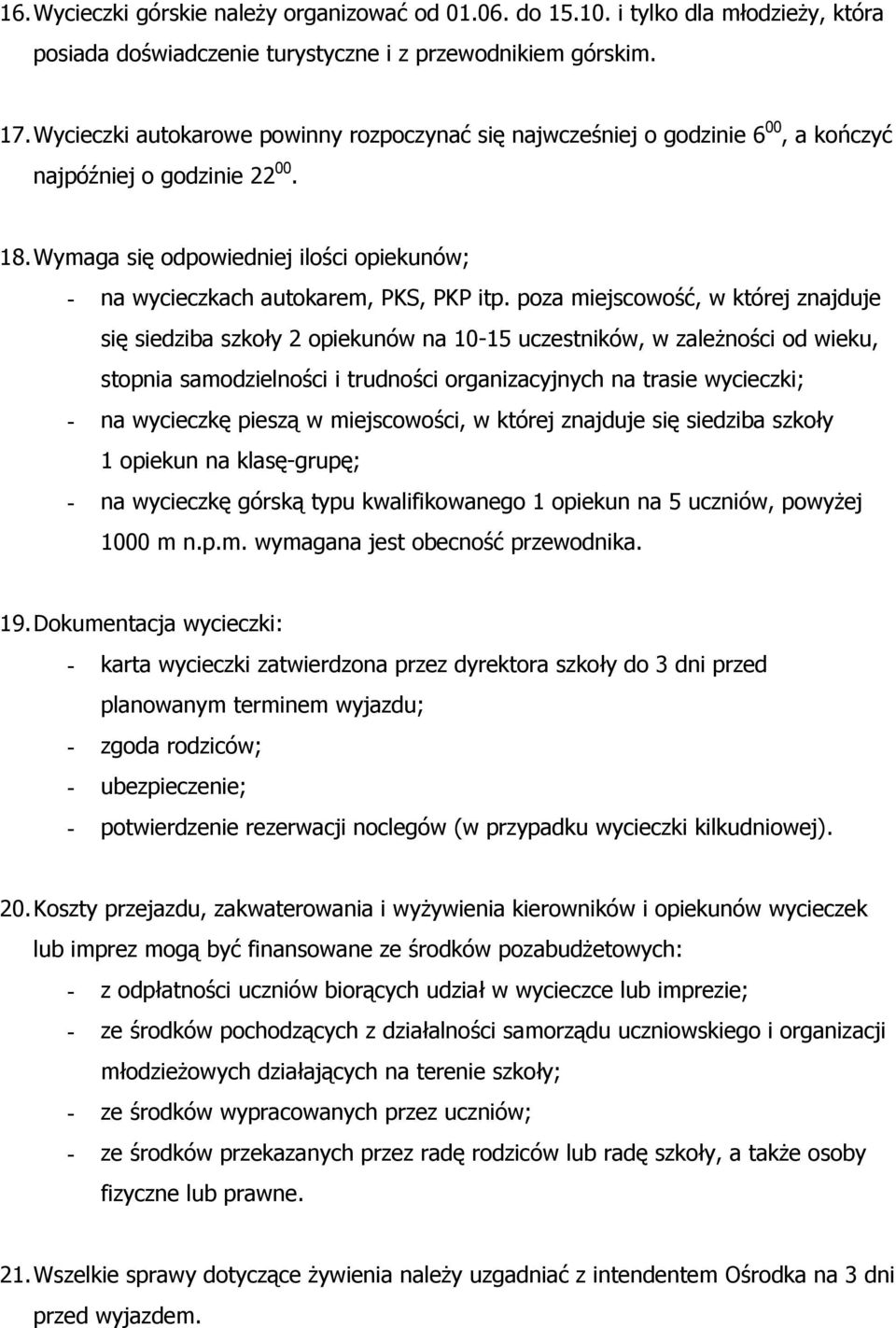 16. Wycieczki górskie należy organizować od 01.06. do 15.10. i tylko dla młodzieży, która posiada doświadczenie turystyczne i z przewodnikiem górskim.

17. Wycieczki autokarowe powinny rozpoczynać się najwcześniej o godzinie $6^{00}$, a kończyć najpóźniej o godzinie $22^{00}$.

18. Wymaga się odpowiedniej ilości opiekunów;
- na wycieczkach autokarem, PKS, PKP itp. poza miejscowość, w której znajduje się siedziba szkoły 2 opiekunów na 10-15 uczestników, w zależności od wieku, stopnia samodzielności i trudności organizacyjnych na trasie wycieczki;
- na wycieczkę pieszą w miejscowości, w której znajduje się siedziba szkoły 1 opiekun na klasę-grupę;
- na wycieczkę górską typu kwalifikowanego 1 opiekun na 5 uczniów, powyżej 1000 m n.p.m. wymagana jest obecność przewodnika.

19. Dokumentacja wycieczki:
- karta wycieczki zatwierdzona przez dyrektora szkoły do 3 dni przed planowanym terminem wyjazdu;
- zgoda rodziców;
- ubezpieczenie;
- potwierdzenie rezerwacji noclegów (w przypadku wycieczki kilkudniowej).

20. Koszty przejazdu, zakwaterowania i wyżywienia kierowników i opiekunów wycieczek lub imprez mogą być finansowane ze środków pozabudżetowych:
- z odpłatności uczniów biorących udział w wycieczce lub imprezie;
- ze środków pochodzących z działalności samorządu uczniowskiego i organizacji młodzieżowych działających na terenie szkoły;
- ze środków wypracowanych przez uczniów;
- ze środków przekazanych przez radę rodziców lub radę szkoły, a także osoby fizyczne lub prawne.

21. Wszelkie sprawy dotyczące żywienia należy uzgadniać z intendentem Ośrodka na 3 dni przed wyjazdem.